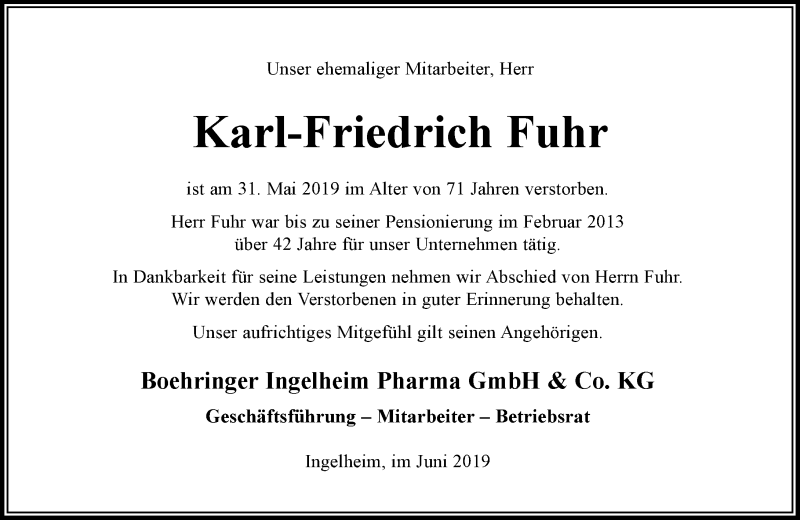 Unser ehemaliger Mitarbeiter, Herr

Karl-Friedrich Fuhr

ist am 31. Mai 2019 im Alter von 71 Jahren verstorben.

Herr Fuhr war bis zu seiner Pensionierung im Februar 2013 über 42 Jahre für unser Unternehmen tätig.

In Dankbarkeit für seine Leistungen nehmen wir Abschied von Herrn Fuhr. Wir werden den Verstorbenen in guter Erinnerung behalten.

Unser aufrichtiges Mitgefühl gilt seinen Angehörigen.

Boehringer Ingelheim Pharma GmbH & Co. KG

Geschäftsführung – Mitarbeiter – Betriebsrat

Ingelheim, im Juni 2019